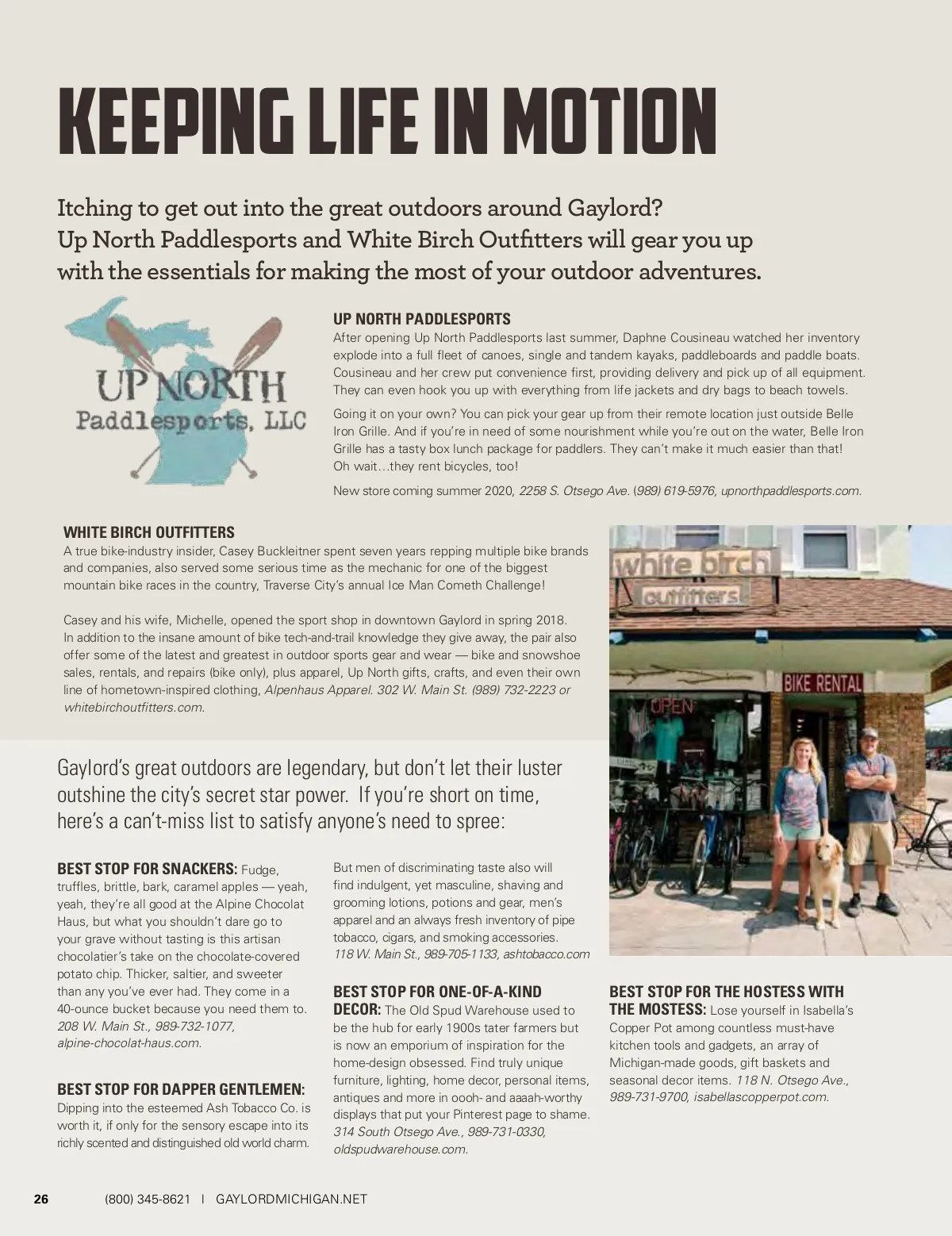 KEEPING LIFE IN MOTION

Itching to get out into the great outdoors around Gaylord? Up North Paddlesports and White Birch Outfitters will gear you up with the essentials for making the most of your outdoor adventures.

UP NORTH Paddlesports, LLC

UP NORTH PADDLESPORTS
After opening Up North Paddlesports last summer, Daphne Cousineau watched her inventory explode into a full fleet of canoes, single and tandem kayaks, paddleboards and paddle boats. Cousineau and her crew put convenience first, providing delivery and pick up of all equipment. They can even hook you up with everything from life jackets and dry bags to beach towels.

Going it on your own? You can pick your gear up from their remote location just outside Belle Iron Grille. And if you're in need of some nourishment while you're out on the water, Belle Iron Grille has a tasty box lunch package for paddlers. They can't make it much easier than that! Oh wait…they rent bicycles, too!

New store coming summer 2020, 2258 S. Otsego Ave. (989) 619-5976, upnorthpaddlesports.com.

WHITE BIRCH OUTFITTERS
A true bike-industry insider, Casey Buckleitner spent seven years repping multiple bike brands and companies, also served some serious time as the mechanic for one of the biggest mountain bike races in the country, Traverse City's annual Ice Man Cometh Challenge!

Casey and his wife, Michelle, opened the sport shop in downtown Gaylord in spring 2018. In addition to the insane amount of bike tech-and-trail knowledge they give away, the pair also offer some of the latest and greatest in outdoor sports gear and wear — bike and snowshoe sales, rentals, and repairs (bike only), plus apparel, Up North gifts, crafts, and even their own line of hometown-inspired clothing, Alpenhaus Apparel. 302 W. Main St. (989) 732-2223 or whitebirchoutfitters.com.

white birch outfitters
BIKE RENTAL
OPEN

Gaylord's great outdoors are legendary, but don't let their luster outshine the city's secret star power. If you're short on time, here's a can't-miss list to satisfy anyone's need to spree:

BEST STOP FOR SNACKERS: Fudge, truffles, brittle, bark, caramel apples — yeah, yeah, they're all good at the Alpine Chocolat Haus, but what you shouldn't dare go to your grave without tasting is this artisan chocolatier's take on the chocolate-covered potato chip. Thicker, saltier, and sweeter than any you've ever had. They come in a 40-ounce bucket because you need them to. 208 W. Main St., 989-732-1077, alpine-chocolat-haus.com.

BEST STOP FOR DAPPER GENTLEMEN: Dipping into the esteemed Ash Tobacco Co. is worth it, if only for the sensory escape into its richly scented and distinguished old world charm.

But men of discriminating taste also will find indulgent, yet masculine, shaving and grooming lotions, potions and gear, men's apparel and an always fresh inventory of pipe tobacco, cigars, and smoking accessories. 118 W. Main St., 989-705-1133, ashtobacco.com

BEST STOP FOR ONE-OF-A-KIND DECOR: The Old Spud Warehouse used to be the hub for early 1900s tater farmers but is now an emporium of inspiration for the home-design obsessed. Find truly unique furniture, lighting, home decor, personal items, antiques and more in oooh- and aaaah-worthy displays that put your Pinterest page to shame. 314 South Otsego Ave., 989-731-0330, oldspudwarehouse.com.

BEST STOP FOR THE HOSTESS WITH THE MOSTESS: Lose yourself in Isabella's Copper Pot among countless must-have kitchen tools and gadgets, an array of Michigan-made goods, gift baskets and seasonal decor items. 118 N. Otsego Ave., 989-731-9700, isabellascopperpot.com.

26 (800) 345-8621 | GAYLORDMICHIGAN.NET